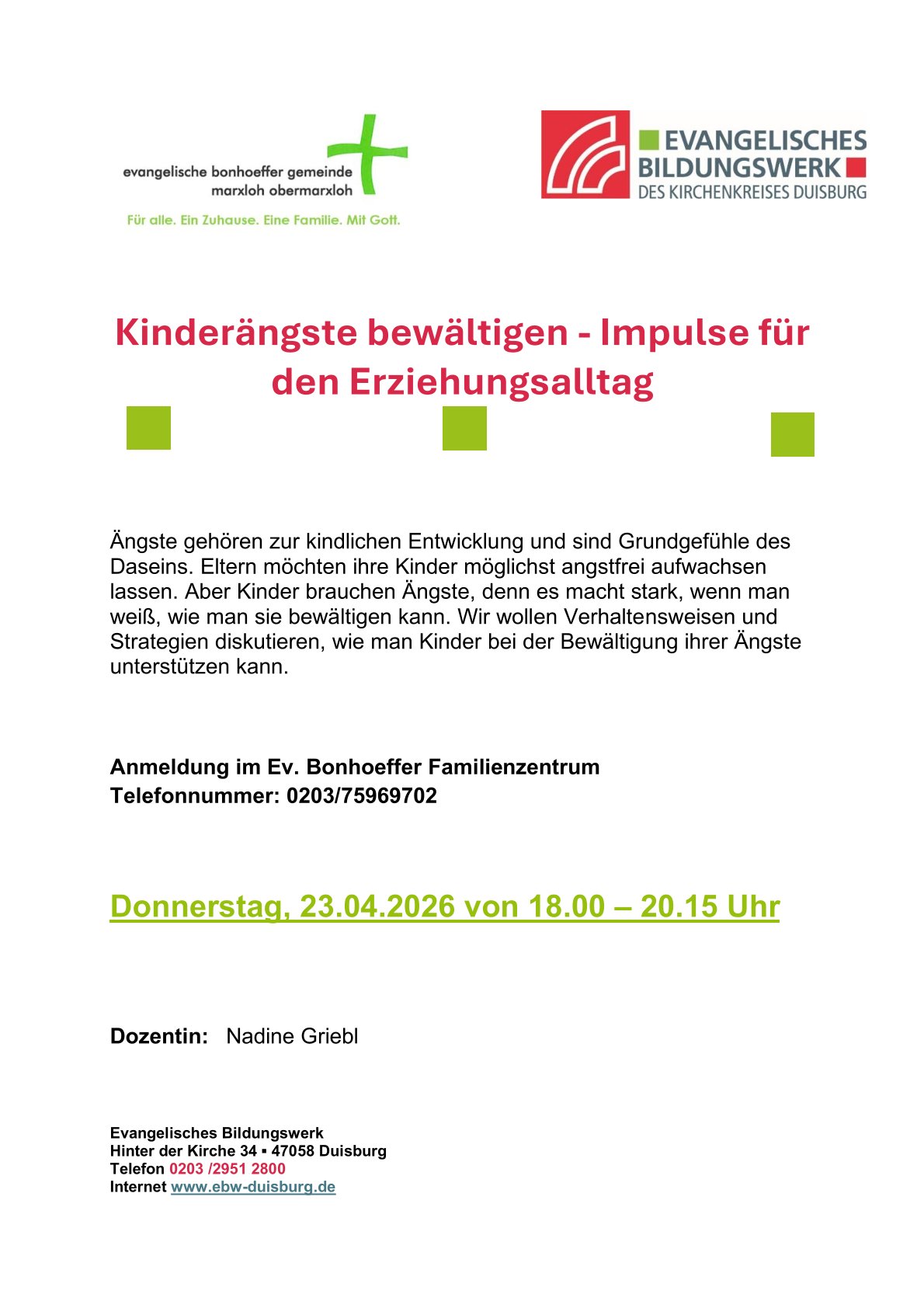 evangelische bonhoeffer gemeinde
marxloh obermarxloh

Für alle. Ein Zuhause. Eine Familie. Mit Gott.

EVANGELISCHES
BILDUNGSWERK
DES KIRCHENKREISES DUISBURG

Kinderängste bewältigen - Impulse für den Erziehungsalltag

Ängste gehören zur kindlichen Entwicklung und sind Grundgefühle des Daseins. Eltern möchten ihre Kinder möglichst angstfrei aufwachsen lassen. Aber Kinder brauchen Ängste, denn es macht stark, wenn man weiß, wie man sie bewältigen kann. Wir wollen Verhaltensweisen und Strategien diskutieren, wie man Kinder bei der Bewältigung ihrer Ängste unterstützen kann.

Anmeldung im Ev. Bonhoeffer Familienzentrum
Telefonnummer: 0203/75969702

Donnerstag, 23.04.2026 von 18.00 – 20.15 Uhr

Dozentin: Nadine Griebl

Evangelisches Bildungswerk
Hinter der Kirche 34 ▪ 47058 Duisburg
Telefon 0203 /2951 2800
Internet www.ebw-duisburg.de